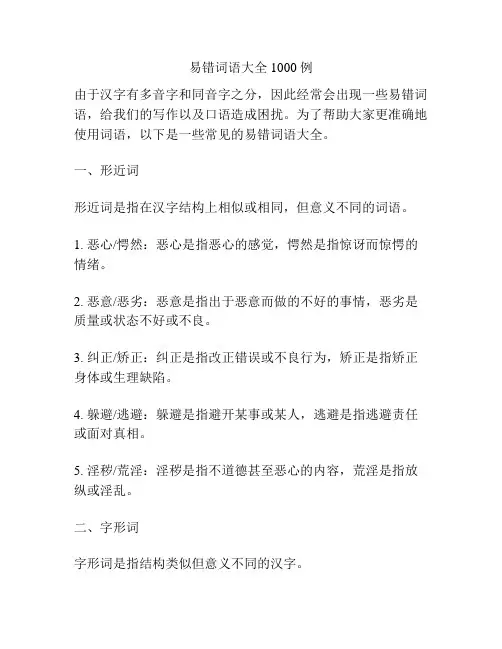 易错词语大全 1000 例

由于汉字有多音字和同音字之分，因此经常会出现一些易错词语，给我们的写作以及口语造成困扰。为了帮助大家更准确地使用词语，以下是一些常见的易错词语大全。

一、形近词

形近词是指在汉字结构上相似或相同，但意义不同的词语。

1. 恶心/愕然：恶心是指恶心的感觉，愕然是指惊讶而惊愕的情绪。

2. 恶意/恶劣：恶意是指出于恶意而做的不好的事情，恶劣是质量或状态不好或不良。

3. 纠正/矫正：纠正是指改正错误或不良行为，矫正是指矫正身体或生理缺陷。

4. 躲避/逃避：躲避是指避开某事或某人，逃避是指逃避责任或面对真相。

5. 淫秽/荒淫：淫秽是指不道德甚至恶心的内容，荒淫是指放纵或淫乱。

二、字形词

字形词是指结构类似但意义不同的汉字。